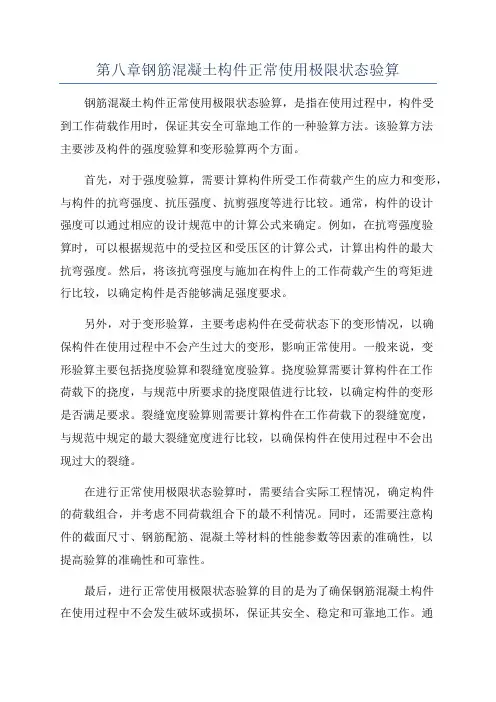 第八章钢筋混凝土构件正常使用极限状态验算

钢筋混凝土构件正常使用极限状态验算，是指在使用过程中，构件受到工作荷载作用时，保证其安全可靠地工作的一种验算方法。该验算方法主要涉及构件的强度验算和变形验算两个方面。

首先，对于强度验算，需要计算构件所受工作荷载产生的应力和变形，与构件的抗弯强度、抗压强度、抗剪强度等进行比较。通常，构件的设计强度可以通过相应的设计规范中的计算公式来确定。例如，在抗弯强度验算时，可以根据规范中的受拉区和受压区的计算公式，计算出构件的最大抗弯强度。然后，将该抗弯强度与施加在构件上的工作荷载产生的弯矩进行比较，以确定构件是否能够满足强度要求。

另外，对于变形验算，主要考虑构件在受荷状态下的变形情况，以确保构件在使用过程中不会产生过大的变形，影响正常使用。一般来说，变形验算主要包括挠度验算和裂缝宽度验算。挠度验算需要计算构件在工作荷载下的挠度，与规范中所要求的挠度限值进行比较，以确定构件的变形是否满足要求。裂缝宽度验算则需要计算构件在工作荷载下的裂缝宽度，与规范中规定的最大裂缝宽度进行比较，以确保构件在使用过程中不会出现过大的裂缝。

在进行正常使用极限状态验算时，需要结合实际工程情况，确定构件的荷载组合，并考虑不同荷载组合下的最不利情况。同时，还需要注意构件的截面尺寸、钢筋配筋、混凝土等材料的性能参数等因素的准确性，以提高验算的准确性和可靠性。

最后，进行正常使用极限状态验算的目的是为了确保钢筋混凝土构件在使用过程中不会发生破坏或损坏，保证其安全、稳定和可靠地工作。通